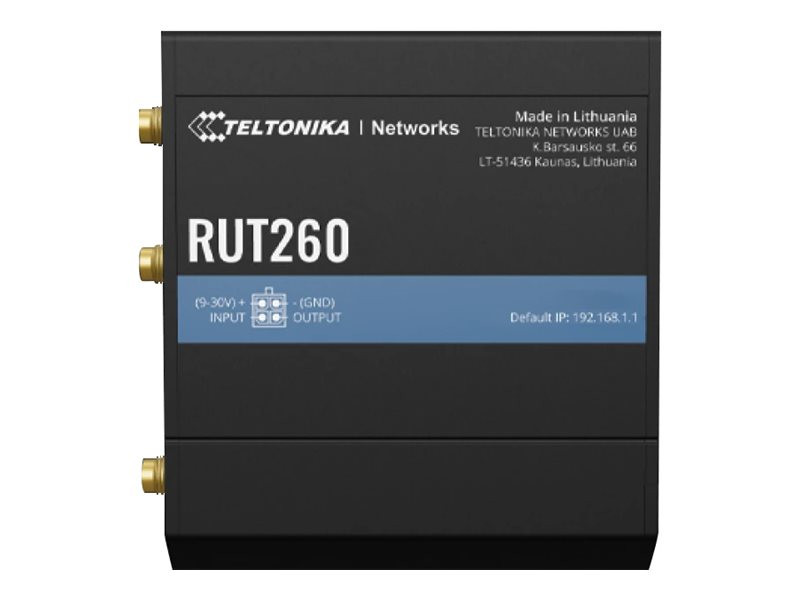 TELTONIKA | Networks

Made in Lithuania
TELTONIKA NETWORKS UAB
K.Barsausko st. 66
LT-51436 Kaunas, Lithuania

RUT260

(9-30V) + - (GND)
INPUT OUTPUT

Default IP: 192.168.1.1